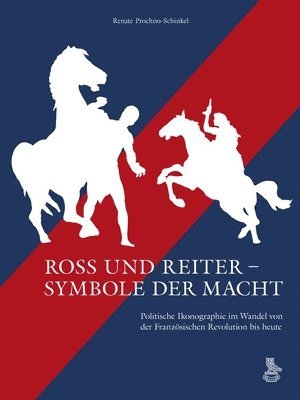 Renate Prochno-Schinkel

ROSS UND REITER – SYMBOLE DER MACHT

Politische Ikonographie im Wandel von der Französischen Revolution bis heute